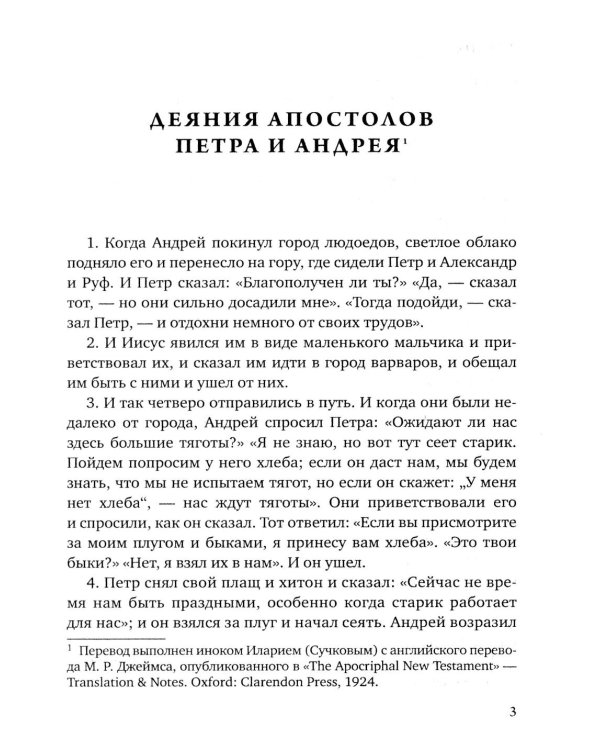 ДЕЯНИЯ АПОСТОЛОВ
ПЕТРА И АНДРЕЯ$^{1}$

1. Когда Андрей покинул город людоедов, светлое облако подняло его и перенесло на гору, где сидели Петр и Александр и Руф. И Петр сказал: «Благополучен ли ты?» «Да, — сказал тот, — но они сильно досадили мне». «Тогда подойди, — сказал Петр, — и отдохни немного от своих трудов».

2. И Иисус явился им в виде маленького мальчика и приветствовал их, и сказал им идти в город варваров, и обещал им быть с ними и ушел от них.

3. И так четверо отправились в путь. И когда они были недалеко от города, Андрей спросил Петра: «Ожидают ли нас здесь большие тяготы?» «Я не знаю, но вот тут сеет старик. Пойдем попросим у него хлеба; если он даст нам, мы будем знать, что мы не испытаем тягот, но если он скажет: „У меня нет хлеба“, — нас ждут тяготы». Они приветствовали его и спросили, как он сказал. Тот ответил: «Если вы присмотрите за моим плугом и быками, я принесу вам хлеба». «Это твои быки?» «Нет, я взял их в нам». И он ушел.

4. Петр снял свой плащ и хитон и сказал: «Сейчас не время нам быть праздными, особенно когда старик работает для нас»; и он взялся за плуг и начал сеять. Андрей возразил

$^{1}$ Перевод выполнен иноком Иларием (Сучковым) с английского перевода М. Р. Джеймса, опубликованного в «The Apocriphal New Testament» — Translation & Notes. Oxford: Clarendon Press, 1924.

3